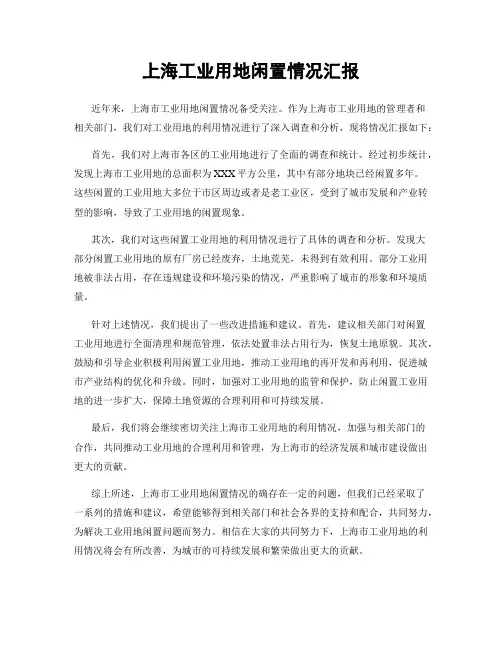 上海工业用地闲置情况汇报

近年来，上海市工业用地闲置情况备受关注。作为上海市工业用地的管理者和相关部门，我们对工业用地的利用情况进行了深入调查和分析，现将情况汇报如下：

首先，我们对上海市各区的工业用地进行了全面的调查和统计。经过初步统计，发现上海市工业用地的总面积为XXX平方公里，其中有部分地块已经闲置多年。这些闲置的工业用地大多位于市区周边或者是老工业区，受到了城市发展和产业转型的影响，导致了工业用地的闲置现象。

其次，我们对这些闲置工业用地的利用情况进行了具体的调查和分析。发现大部分闲置工业用地的原有厂房已经废弃，土地荒芜，未得到有效利用。部分工业用地被非法占用，存在违规建设和环境污染的情况，严重影响了城市的形象和环境质量。

针对上述情况，我们提出了一些改进措施和建议。首先，建议相关部门对闲置工业用地进行全面清理和规范管理，依法处置非法占用行为，恢复土地原貌。其次，鼓励和引导企业积极利用闲置工业用地，推动工业用地的再开发和再利用，促进城市产业结构的优化和升级。同时，加强对工业用地的监管和保护，防止闲置工业用地的进一步扩大，保障土地资源的合理利用和可持续发展。

最后，我们将会继续密切关注上海市工业用地的利用情况，加强与相关部门的合作，共同推动工业用地的合理利用和管理，为上海市的经济发展和城市建设做出更大的贡献。

综上所述，上海市工业用地闲置情况的确存在一定的问题，但我们已经采取了一系列的措施和建议，希望能够得到相关部门和社会各界的支持和配合，共同努力，为解决工业用地闲置问题而努力。相信在大家的共同努力下，上海市工业用地的利用情况将会有所改善，为城市的可持续发展和繁荣做出更大的贡献。